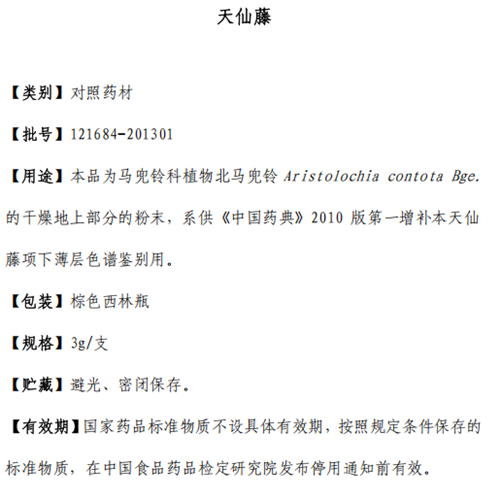 天仙藤

【类别】对照药材

【批号】121684-201301

【用途】本品为马兜铃科植物北马兜铃 Aristolochia contota Bge. 的干燥地上部分的粉末，系供《中国药典》2010 版第一增补本天仙藤项下薄层色谱鉴别用。

【包装】棕色西林瓶

【规格】3g/支

【贮藏】避光、密闭保存。

【有效期】国家药品标准物质不设具体有效期，按照规定条件保存的标准物质，在中国食品药品检定研究院发布停用通知前有效。